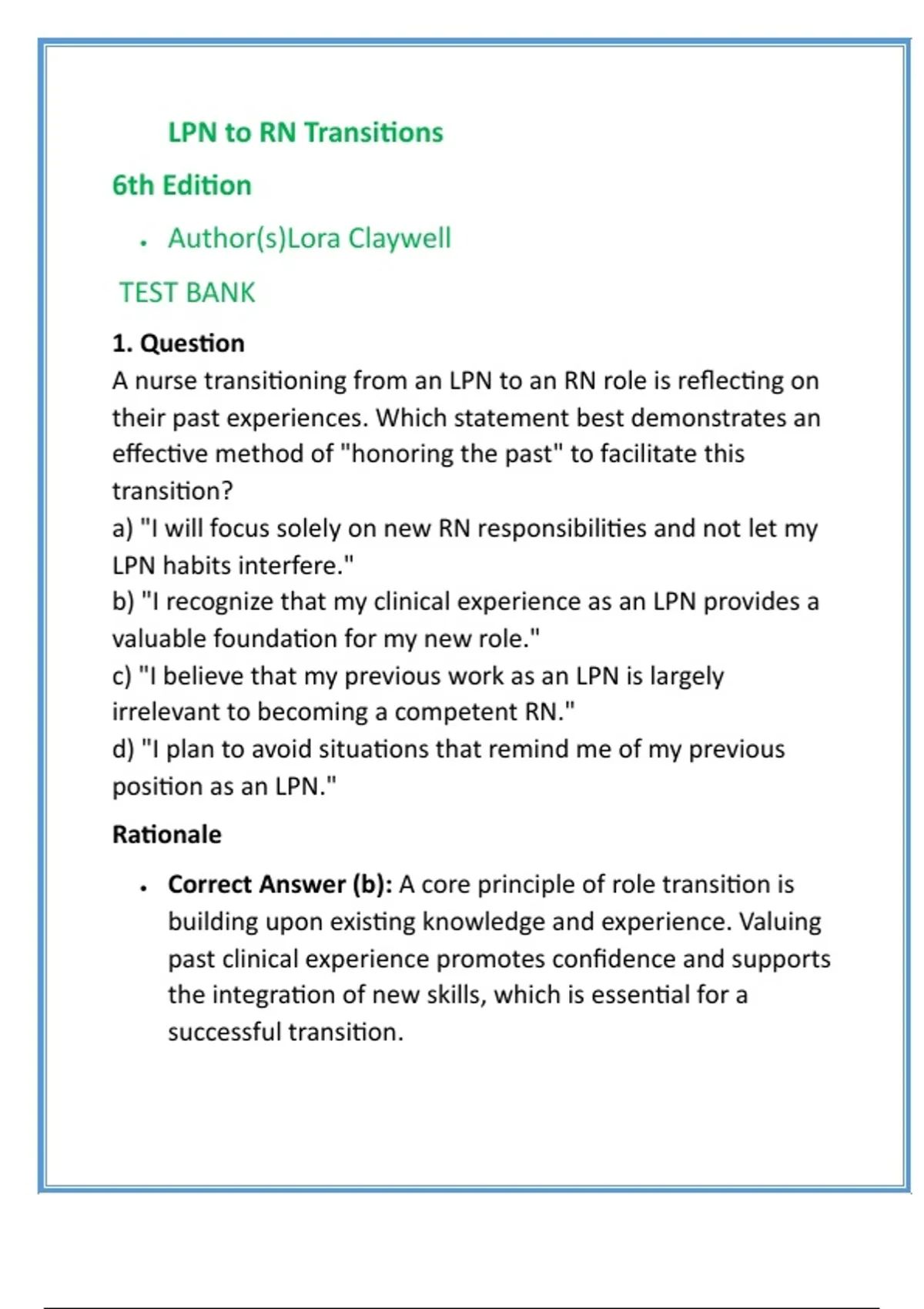 LPN to RN Transitions

6th Edition

• Author(s)Lora Claywell

TEST BANK

1. Question

A nurse transitioning from an LPN to an RN role is reflecting on their past experiences. Which statement best demonstrates an effective method of "honoring the past" to facilitate this transition?

a) "I will focus solely on new RN responsibilities and not let my LPN habits interfere."

b) "I recognize that my clinical experience as an LPN provides a valuable foundation for my new role."

c) "I believe that my previous work as an LPN is largely irrelevant to becoming a competent RN."

d) "I plan to avoid situations that remind me of my previous position as an LPN."

Rationale

• Correct Answer (b): A core principle of role transition is building upon existing knowledge and experience. Valuing past clinical experience promotes confidence and supports the integration of new skills, which is essential for a successful transition.